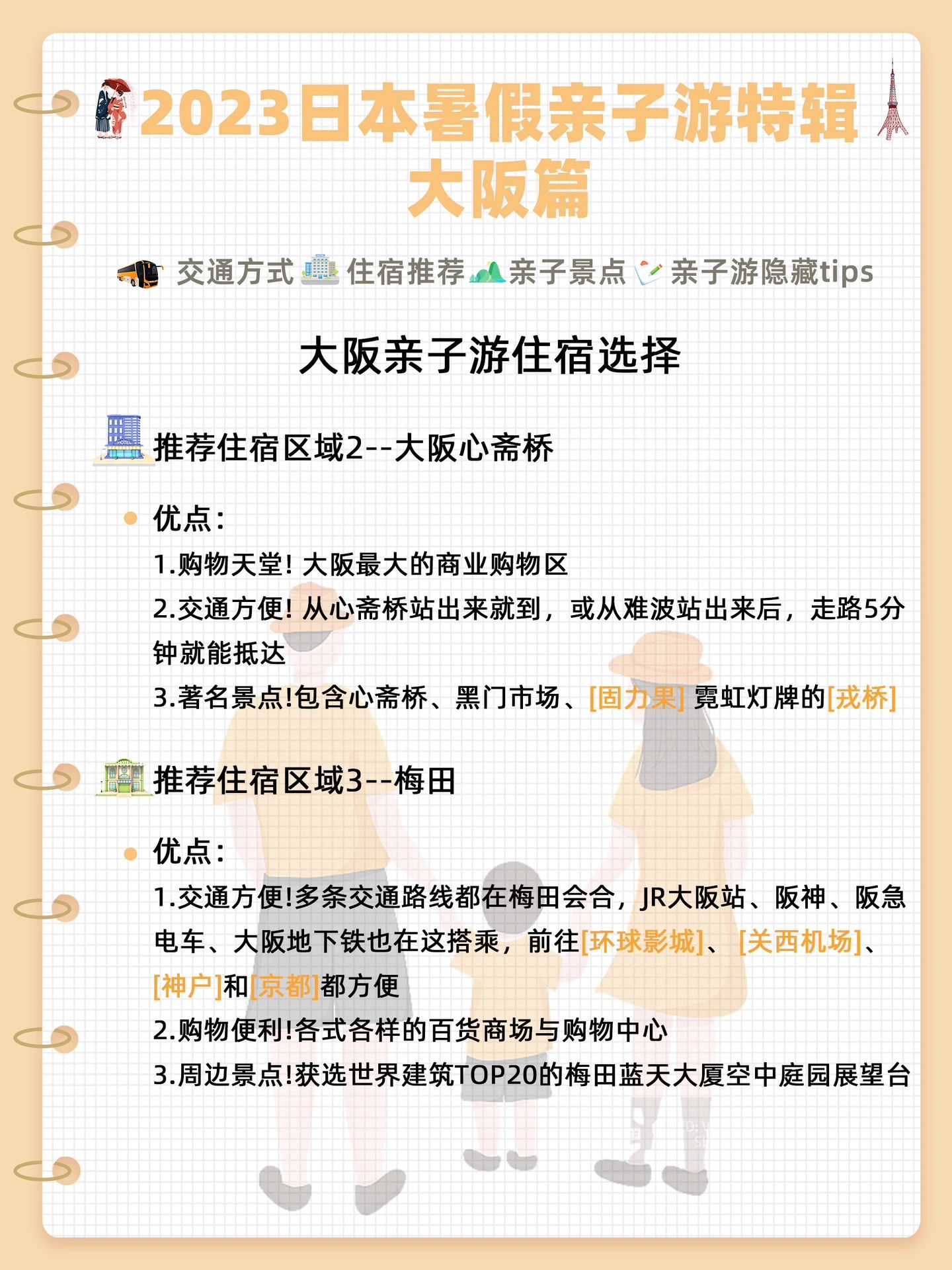 2023日本暑假亲子游特辑
大阪篇

交通方式 住宿推荐 亲子景点 亲子游隐藏tips

大阪亲子游住宿选择

推荐住宿区域2--大阪心斋桥

优点：
1.购物天堂! 大阪最大的商业购物区
2.交通方便! 从心斋桥站出来就到，或从难波站出来后，走路5分钟就能抵达
3.著名景点!包含心斋桥、黑门市场、[固力果] 霓虹灯牌的[戎桥]

推荐住宿区域3--梅田

优点：
1.交通方便!多条交通路线都在梅田会合，JR大阪站、阪神、阪急电车、大阪地下铁也在这搭乘，前往[环球影城]、[关西机场]、[神户]和[京都]都方便
2.购物便利!各式各样的百货商场与购物中心
3.周边景点!获选世界建筑TOP20的梅田蓝天大厦空中庭园展望台